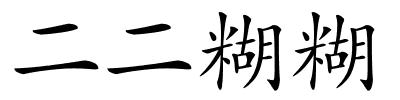 二二糊糊